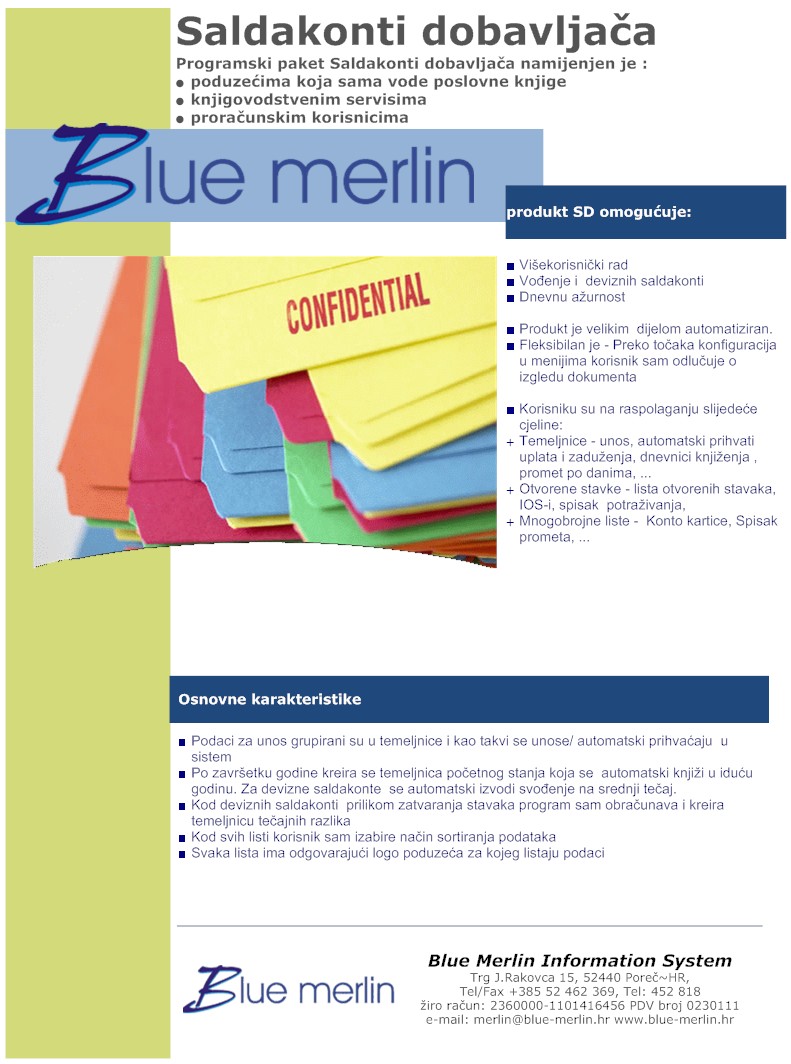 Saldakonti dobavljača

Programski paket Saldakonti dobavljača namijenjen je :
● poduzećima koja sama vode poslovne knjige
● knjigovodstvenim servisima
● proračunskim korisnicima

Blue merlin

produkt SD omogućuje:

CONFIDENTIAL

■ Višekorisnički rad
■ Vođenje i deviznih saldakonti
■ Dnevnu ažurnost

■ Produkt je velikim dijelom automatiziran.
■ Fleksibilan je - Preko točaka konfiguracija u menijima korisnik sam odlučuje o izgledu dokumenta

■ Korisniku su na raspolaganju slijedeće cjeline:
+ Temeljnice - unos, automatski prihvati uplata i zaduženja, dnevnici knjiženja , promet po danima, ...
+ Otvorene stavke - lista otvorenih stavaka, IOS-i, spisak potraživanja,
+ Mnogobrojne liste - Konto kartice, Spisak prometa, ...

Osnovne karakteristike

■ Podaci za unos grupirani su u temeljnice i kao takvi se unose/ automatski prihvaćaju u sistem
■ Po završetku godine kreira se temeljnica početnog stanja koja se automatski knjiži u iduću godinu. Za devizne saldakonte se automatski izvodi svođenje na srednji tečaj.
■ Kod deviznih saldakonti prilikom zatvaranja stavaka program sam obračunava i kreira temeljnicu tečajnih razlika
■ Kod svih listi korisnik sam izabire način sortiranja podataka
■ Svaka lista ima odgovarajući logo poduzeća za kojeg listaju podaci

Blue merlin

Blue Merlin Information System
Trg J.Rakovca 15, 52440 Poreč~HR,
Tel/Fax +385 52 462 369, Tel: 452 818
žiro račun: 2360000-1101416456 PDV broj 0230111
e-mail: merlin@blue-merlin.hr www.blue-merlin.hr